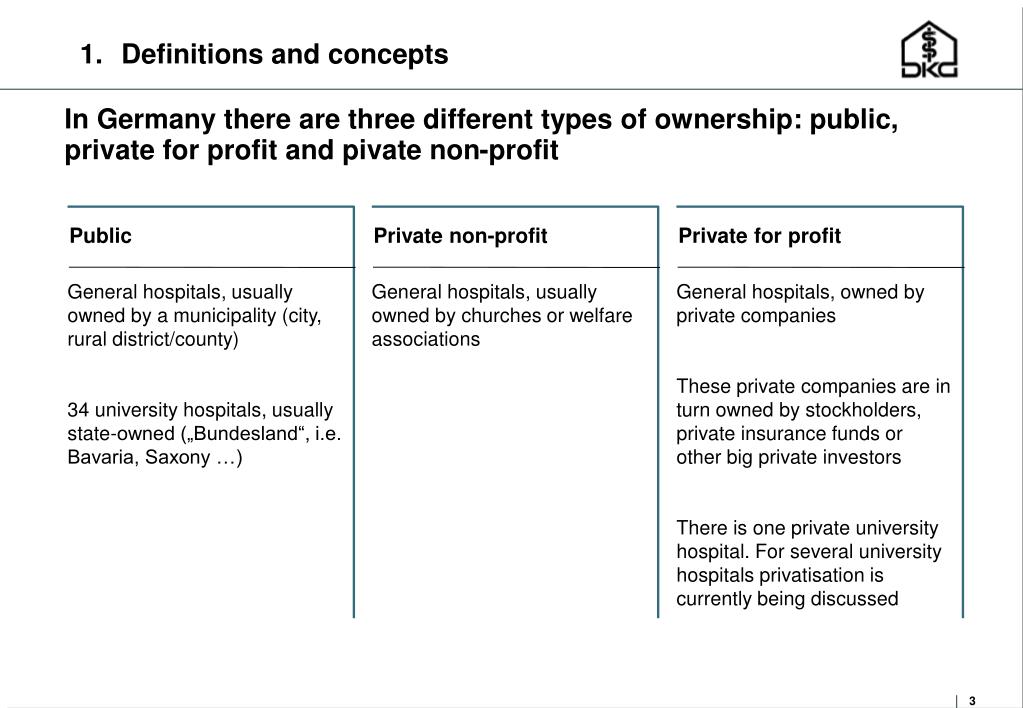 1. Definitions and concepts

DKG

In Germany there are three different types of ownership: public, private for profit and pivate non-profit

Public

General hospitals, usually owned by a municipality (city, rural district/county)

34 university hospitals, usually state-owned („Bundesland“, i.e. Bavaria, Saxony …)

Private non-profit

General hospitals, usually owned by churches or welfare associations

Private for profit

General hospitals, owned by private companies

These private companies are in turn owned by stockholders, private insurance funds or other big private investors

There is one private university hospital. For several university hospitals privatisation is currently being discussed

3